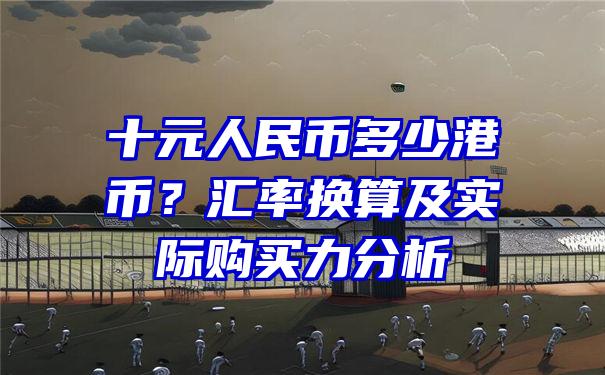 十元人民币多少港币？汇率换算及实际购买力分析